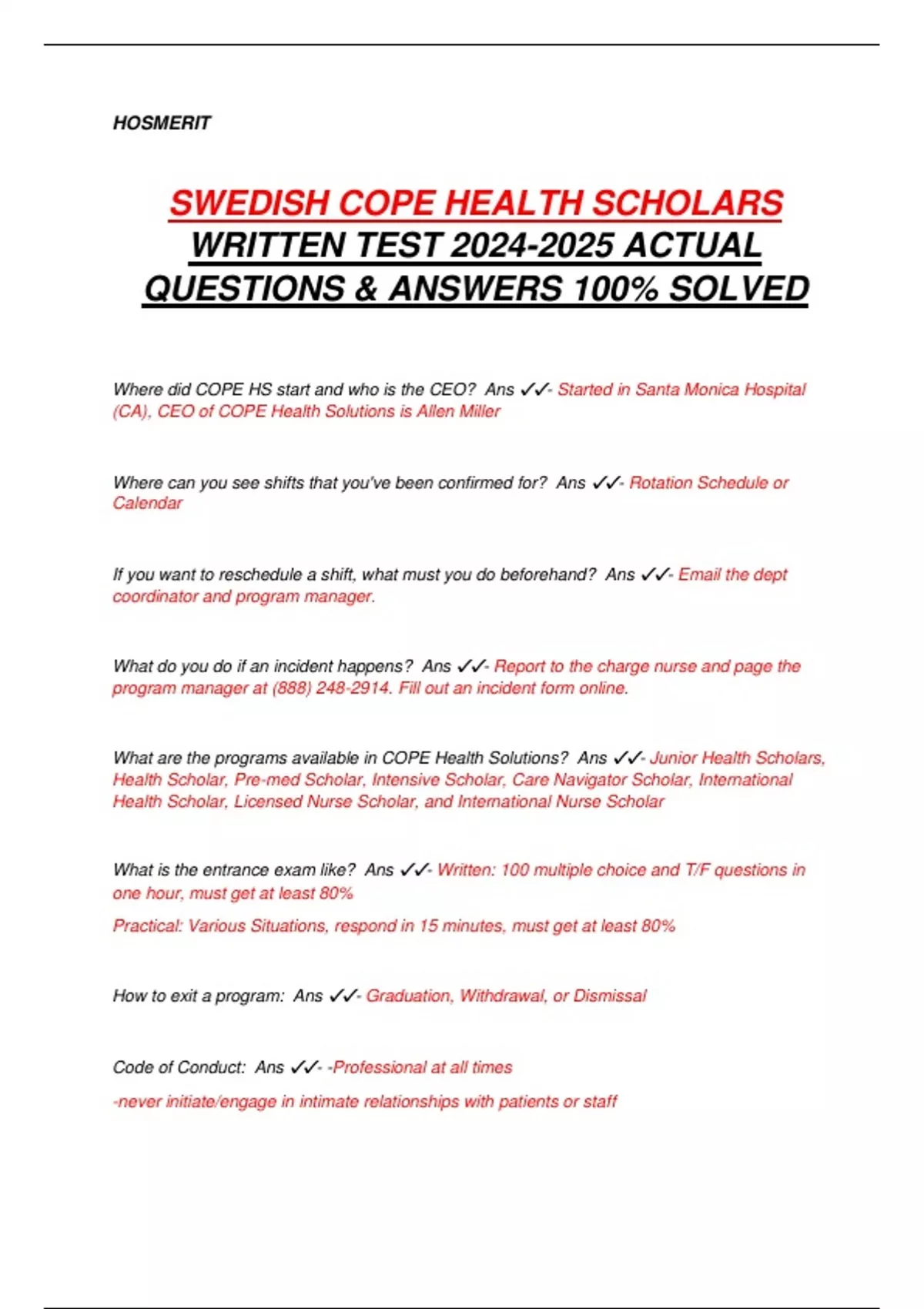 HOSMERIT

SWEDISH COPE HEALTH SCHOLARS WRITTEN TEST 2024-2025 ACTUAL QUESTIONS & ANSWERS 100% SOLVED

Where did COPE HS start and who is the CEO? Ans ✓✓- Started in Santa Monica Hospital (CA), CEO of COPE Health Solutions is Allen Miller

Where can you see shifts that you've been confirmed for? Ans ✓✓- Rotation Schedule or Calendar

If you want to reschedule a shift, what must you do beforehand? Ans ✓✓- Email the dept coordinator and program manager.

What do you do if an incident happens? Ans ✓✓- Report to the charge nurse and page the program manager at (888) 248-2914. Fill out an incident form online.

What are the programs available in COPE Health Solutions? Ans ✓✓- Junior Health Scholars, Health Scholar, Pre-med Scholar, Intensive Scholar, Care Navigator Scholar, International Health Scholar, Licensed Nurse Scholar, and International Nurse Scholar

What is the entrance exam like? Ans ✓✓- Written: 100 multiple choice and T/F questions in one hour, must get at least 80%

Practical: Various Situations, respond in 15 minutes, must get at least 80%

How to exit a program: Ans ✓✓- Graduation, Withdrawal, or Dismissal

Code of Conduct: Ans ✓✓- -Professional at all times

-never initiate/engage in intimate relationships with patients or staff